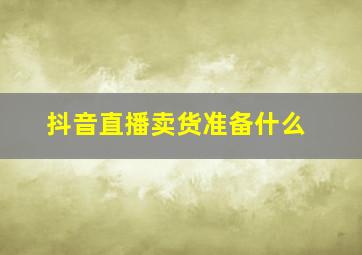 抖音直播卖货准备什么